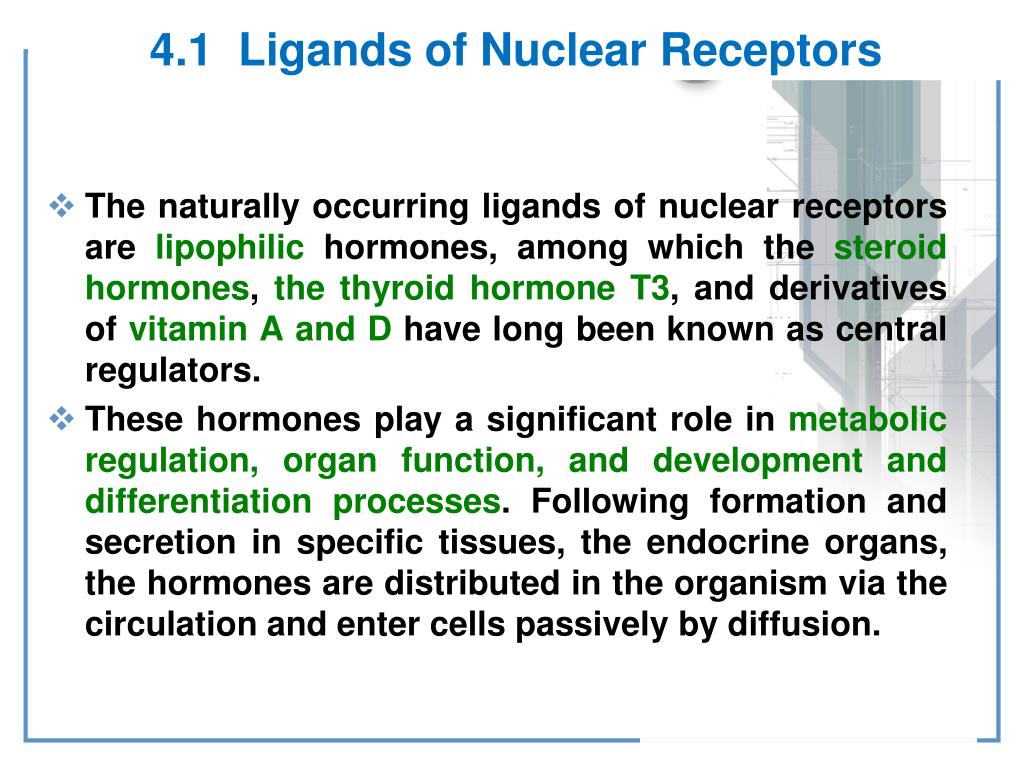 4.1 Ligands of Nuclear Receptors

❖ The naturally occurring ligands of nuclear receptors are lipophilic hormones, among which the steroid hormones, the thyroid hormone T3, and derivatives of vitamin A and D have long been known as central regulators.

❖ These hormones play a significant role in metabolic regulation, organ function, and development and differentiation processes. Following formation and secretion in specific tissues, the endocrine organs, the hormones are distributed in the organism via the circulation and enter cells passively by diffusion.